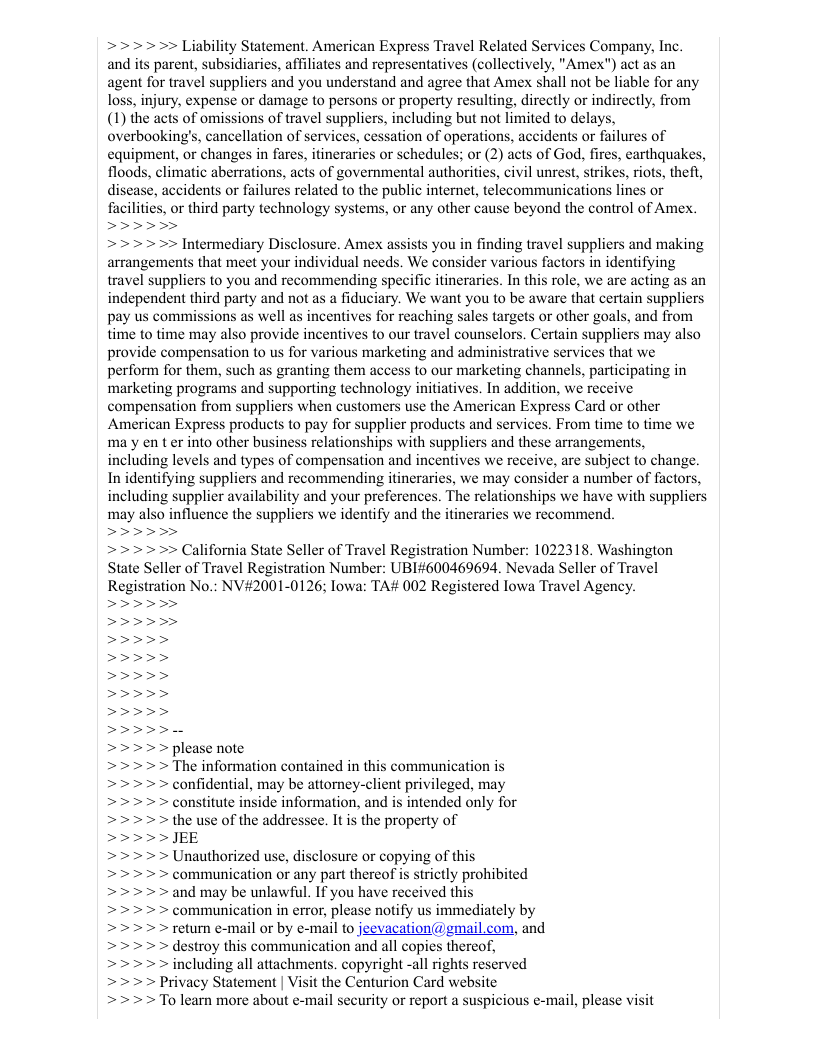 > > > > >> Liability Statement. American Express Travel Related Services Company, Inc. and its parent, subsidiaries, affiliates and representatives (collectively, "Amex") act as an agent for travel suppliers and you understand and agree that Amex shall not be liable for any loss, injury, expense or damage to persons or property resulting, directly or indirectly, from (1) the acts of omissions of travel suppliers, including but not limited to delays, overbooking's, cancellation of services, cessation of operations, accidents or failures of equipment, or changes in fares, itineraries or schedules; or (2) acts of God, fires, earthquakes, floods, climatic aberrations, acts of governmental authorities, civil unrest, strikes, riots, theft, disease, accidents or failures related to the public internet, telecommunications lines or facilities, or third party technology systems, or any other cause beyond the control of Amex.
> > > > >>
> > > > >> Intermediary Disclosure. Amex assists you in finding travel suppliers and making arrangements that meet your individual needs. We consider various factors in identifying travel suppliers to you and recommending specific itineraries. In this role, we are acting as an independent third party and not as a fiduciary. We want you to be aware that certain suppliers pay us commissions as well as incentives for reaching sales targets or other goals, and from time to time may also provide incentives to our travel counselors. Certain suppliers may also provide compensation to us for various marketing and administrative services that we perform for them, such as granting them access to our marketing channels, participating in marketing programs and supporting technology initiatives. In addition, we receive compensation from suppliers when customers use the American Express Card or other American Express products to pay for supplier products and services. From time to time we ma y en t er into other business relationships with suppliers and these arrangements, including levels and types of compensation and incentives we receive, are subject to change. In identifying suppliers and recommending itineraries, we may consider a number of factors, including supplier availability and your preferences. The relationships we have with suppliers may also influence the suppliers we identify and the itineraries we recommend.
> > > > >>
> > > > >> California State Seller of Travel Registration Number: 1022318. Washington State Seller of Travel Registration Number: UBI#600469694. Nevada Seller of Travel Registration No.: NV#2001-0126; Iowa: TA# 002 Registered Iowa Travel Agency.
> > > > >>
> > > > >>
> > > > >
> > > > >
> > > > >
> > > > >
> > > > >
> > > > > --
> > > > > please note
> > > > > The information contained in this communication is
> > > > > confidential, may be attorney-client privileged, may
> > > > > constitute inside information, and is intended only for
> > > > > the use of the addressee. It is the property of
> > > > > JEE
> > > > > Unauthorized use, disclosure or copying of this
> > > > > communication or any part thereof is strictly prohibited
> > > > > and may be unlawful. If you have received this
> > > > > communication in error, please notify us immediately by
> > > > > return e-mail or by e-mail to jeevacation@gmail.com, and
> > > > > destroy this communication and all copies thereof,
> > > > > including all attachments. copyright -all rights reserved
> > > > Privacy Statement | Visit the Centurion Card website
> > > > To learn more about e-mail security or report a suspicious e-mail, please visit